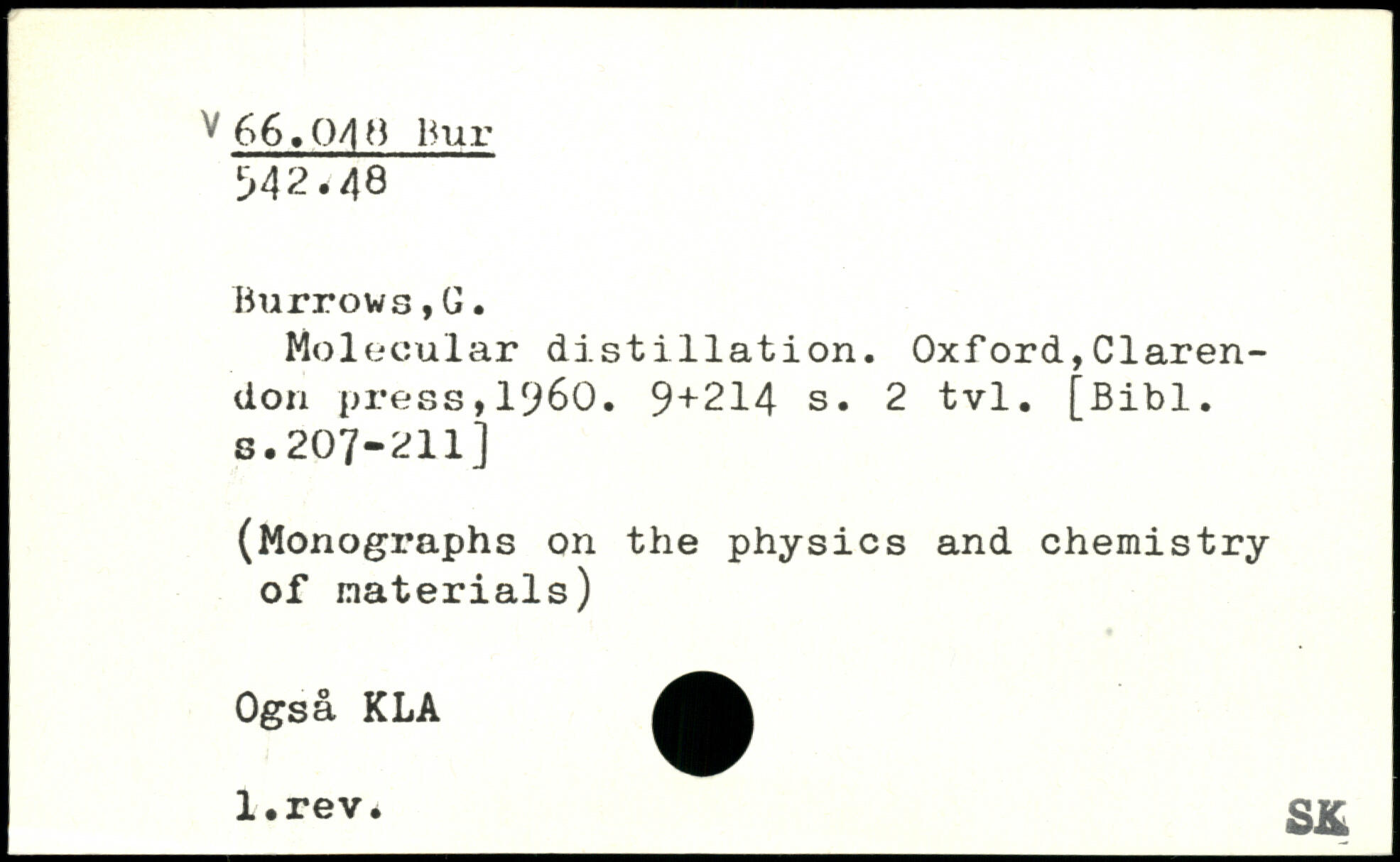 V 66.048 Bur
542.48

Burrows,G.

Molecular distillation. Oxford,Clarendon press,1960. 9+214 s. 2 tvl. [Bibl. s.207-211]

(Monographs on the physics and chemistry of materials)

Også KLA

1.rev.

SK